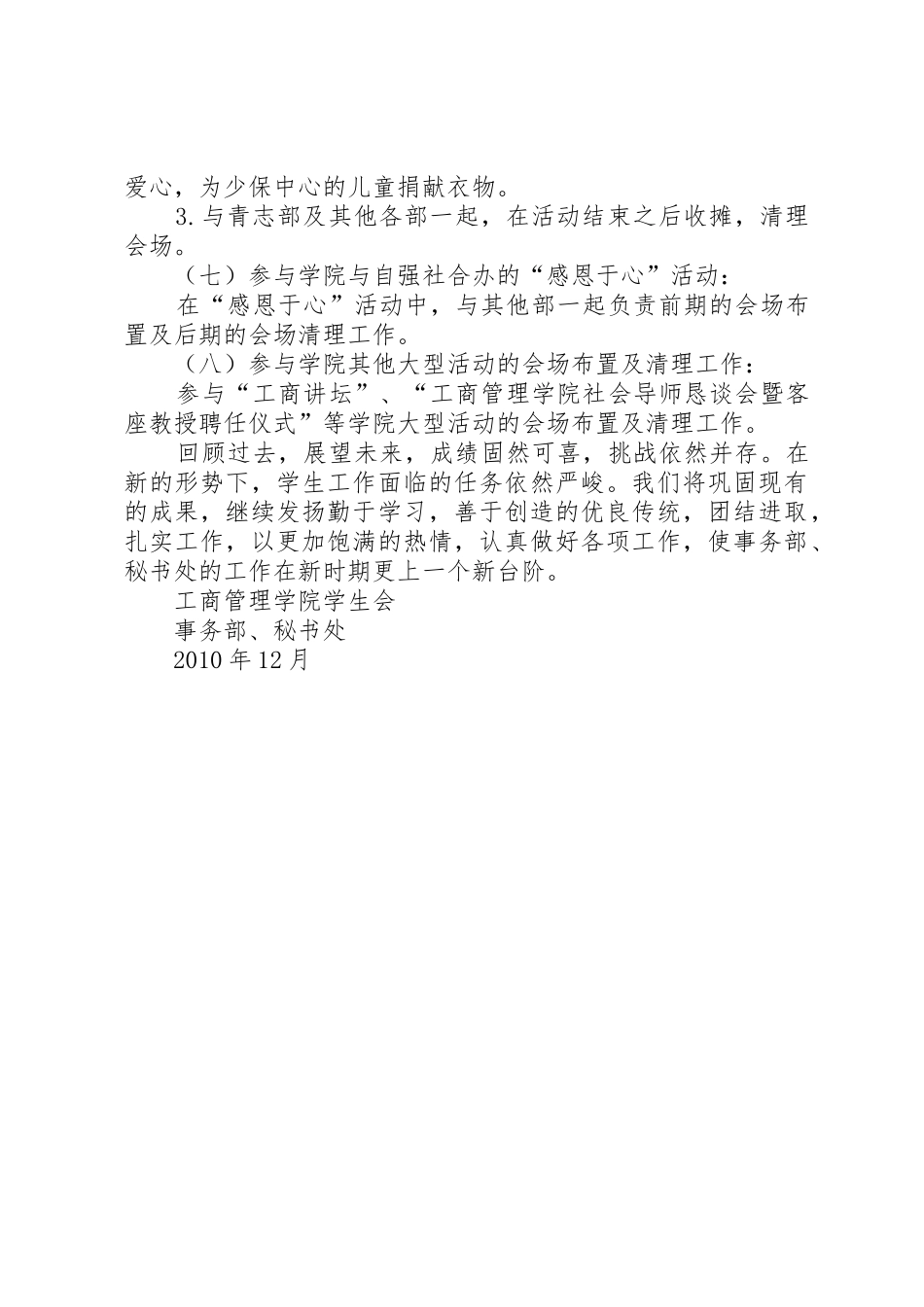 爱心，为少保中心的儿童捐献衣物。

3.与青志部及其他各部一起，在活动结束之后收摊，清理会场。

（七）参与学院与自强社合办的“感恩于心”活动：

在“感恩于心”活动中，与其他部一起负责前期的会场布置及后期的会场清理工作。

（八）参与学院其他大型活动的会场布置及清理工作：

参与“工商讲坛”、“工商管理学院社会导师恳谈会暨客座教授聘任仪式”等学院大型活动的会场布置及清理工作。

回顾过去，展望未来，成绩固然可喜，挑战依然并存。在新的形势下，学生工作面临的任务依然严峻。我们将巩固现有的成果，继续发扬勤于学习，善于创造的优良传统，团结进取，扎实工作，以更加饱满的热情，认真做好各项工作，使事务部、秘书处的工作在新时期更上一个新台阶。

工商管理学院学生会

事务部、秘书处

2010年12月